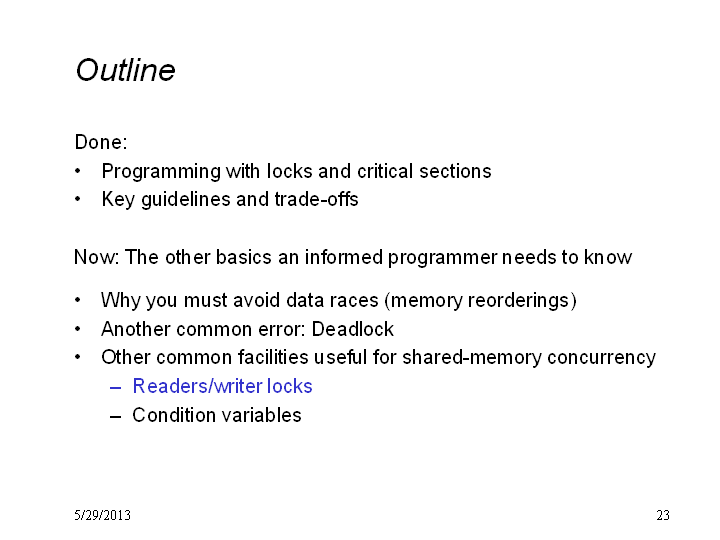 Outline

Done:
• Programming with locks and critical sections
• Key guidelines and trade-offs

Now: The other basics an informed programmer needs to know

• Why you must avoid data races (memory reorderings)
• Another common error: Deadlock
• Other common facilities useful for shared-memory concurrency
  – Readers/writer locks
  – Condition variables

5/29/2013

23